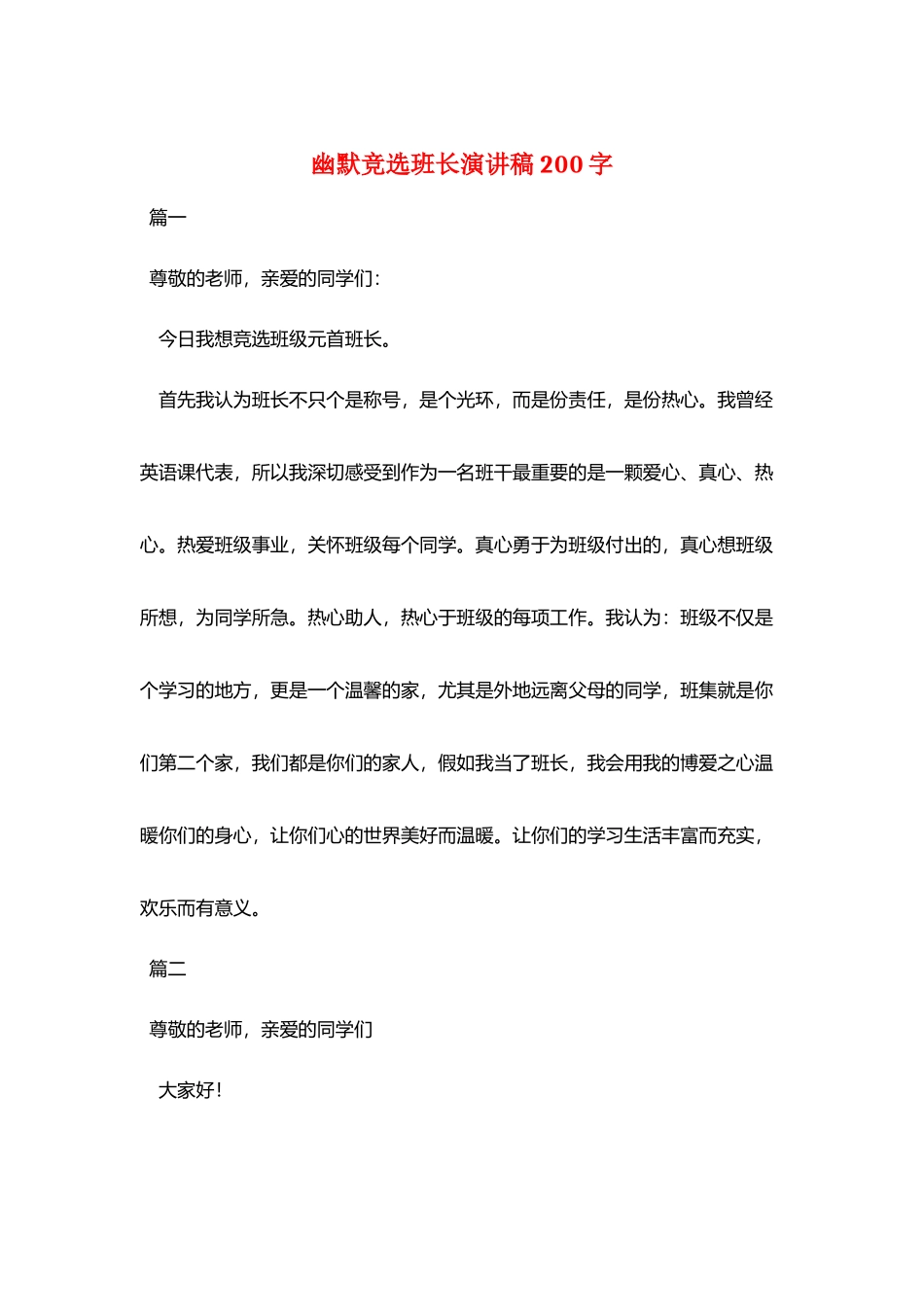 幽默竞选班长演讲稿200字

篇一

尊敬的老师，亲爱的同学们：

今日我想竞选班级元首班长。

首先我认为班长不只个是称号，是个光环，而是份责任，是份热心。我曾经英语课代表，所以我深切感受到作为一名班干最重要的是一颗爱心、真心、热心。热爱班级事业，关怀班级每个同学。真心勇于为班级付出的，真心想班级所想，为同学所急。热心助人，热心于班级的每项工作。我认为：班级不仅是个学习的地方，更是一个温馨的家，尤其是外地远离父母的同学，班集就是你们第二个家，我们都是你们的家人，假如我当了班长，我会用我的博爱之心温暖你们的身心，让你们心的世界美好而温暖。让你们的学习生活丰富而充实，欢乐而有意义。

篇二

尊敬的老师，亲爱的同学们

大家好！